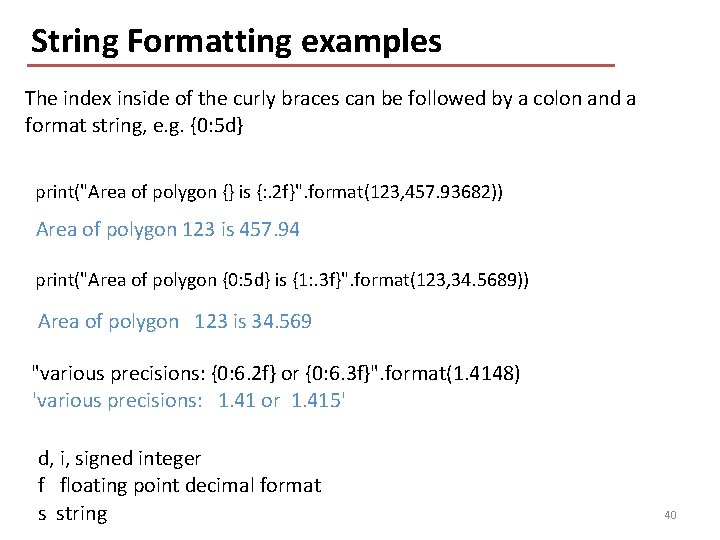 String Formatting examples

The index inside of the curly braces can be followed by a colon and a format string, e.g. {0:5d}

print("Area of polygon {} is {:.2f}".format(123,457.93682))

Area of polygon 123 is 457.94

print("Area of polygon {0:5d} is {1:.3f}".format(123,34.5689))

Area of polygon   123 is 34.569

"various precisions: {0:6.2f} or {0:6.3f}".format(1.4148)
'various precisions:   1.41 or  1.415'

d, i, signed integer
f  floating point decimal format
s  string

40